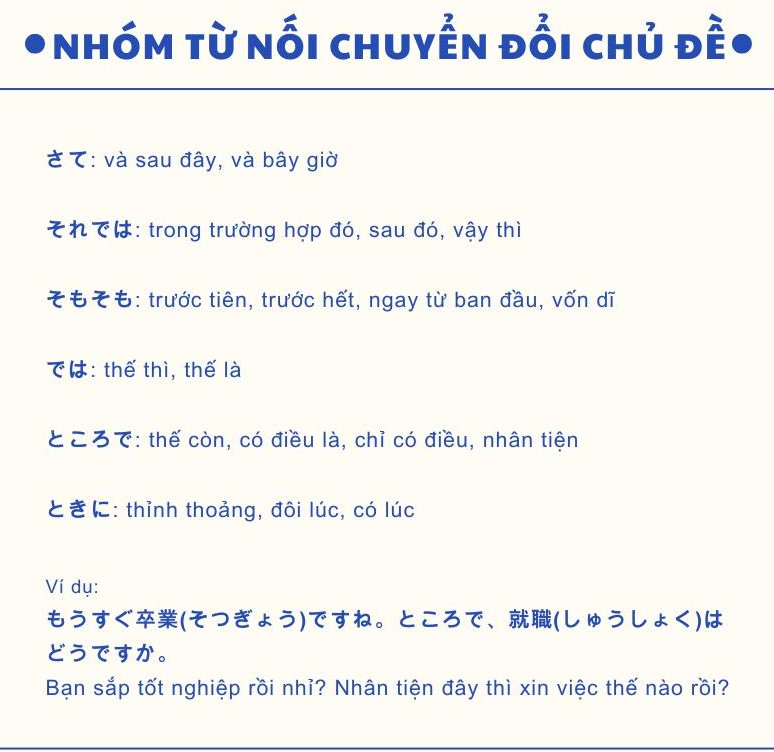 • NHÓM TỪ NỐI CHUYỂN ĐỔI CHỦ ĐỀ •

さて: và sau đây, và bây giờ

それでは: trong trường hợp đó, sau đó, vậy thì

そもそも: trước tiên, trước hết, ngay từ ban đầu, vốn dĩ

では: thế thì, thế là

ところで: thế còn, có điều là, chỉ có điều, nhân tiện

ときに: thỉnh thoảng, đôi lúc, có lúc

Ví dụ:
もうすぐ卒業(そつぎょう)ですね。ところで、就職(しゅうしょく)はどうですか。
Bạn sắp tốt nghiệp rồi nhỉ? Nhân tiện đây thì xin việc thế nào rồi?